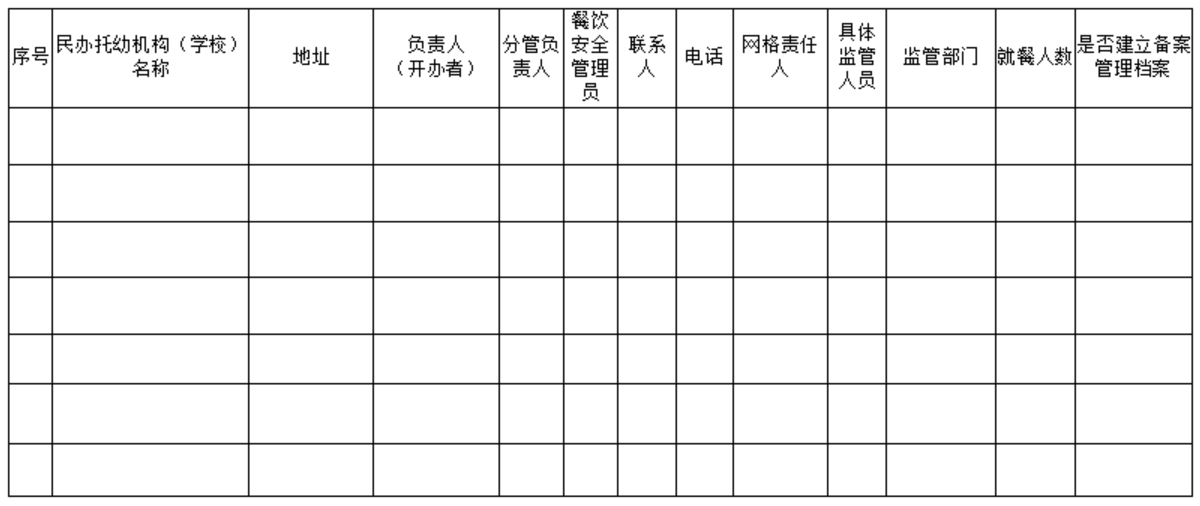 | 序号 | 民办托幼机构（学校）名称 | 地址 | 负责人（开办者） | 分管负责人 | 餐饮安全管理员 | 联系人 | 电话 | 网格责任人 | 具体监管人员 | 监管部门 | 就餐人数 | 是否建立备案管理档案 |
|---|---|---|---|---|---|---|---|---|---|---|---|---|
| | | | | | | | | | | | | |
| | | | | | | | | | | | | |
| | | | | | | | | | | | | |
| | | | | | | | | | | | | |
| | | | | | | | | | | | | |
| | | | | | | | | | | | | |
| | | | | | | | | | | | | |